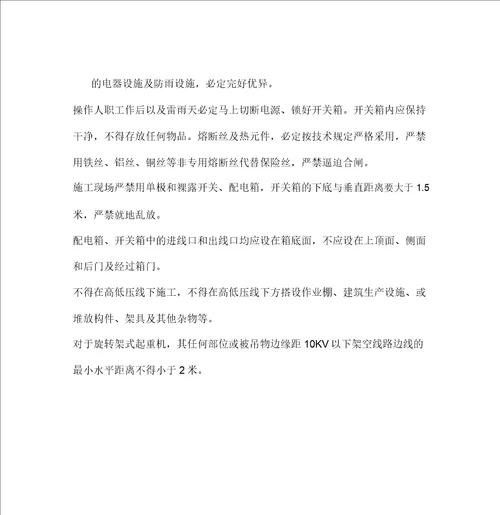 的电器设施及防雨设施，必定完好优异。

操作人职工作后以及雷雨天必定马上切断电源、锁好开关箱。开关箱内应保持干净，不得存放任何物品。熔断丝及热元件，必定按技术规定严格采用，严禁用铁丝、铝丝、铜丝等非专用熔断丝代替保险丝，严禁逼迫合闸。

施工现场严禁用单极和裸露开关、配电箱，开关箱的下底与垂直距离要大于 1.5 米，严禁就地乱放。

配电箱、开关箱中的进线口和出线口均应设在箱底面，不应设在上顶面、侧面和后门及经过箱门。

不得在高低压线下施工，不得在高低压线下方搭设作业棚、建筑生产设施、或堆放构件、架具及其他杂物等。

对于旋转架式起重机，其任何部位或被吊物边缘距 10KV 以下架空线路边线的最小水平距离不得小于 2 米。